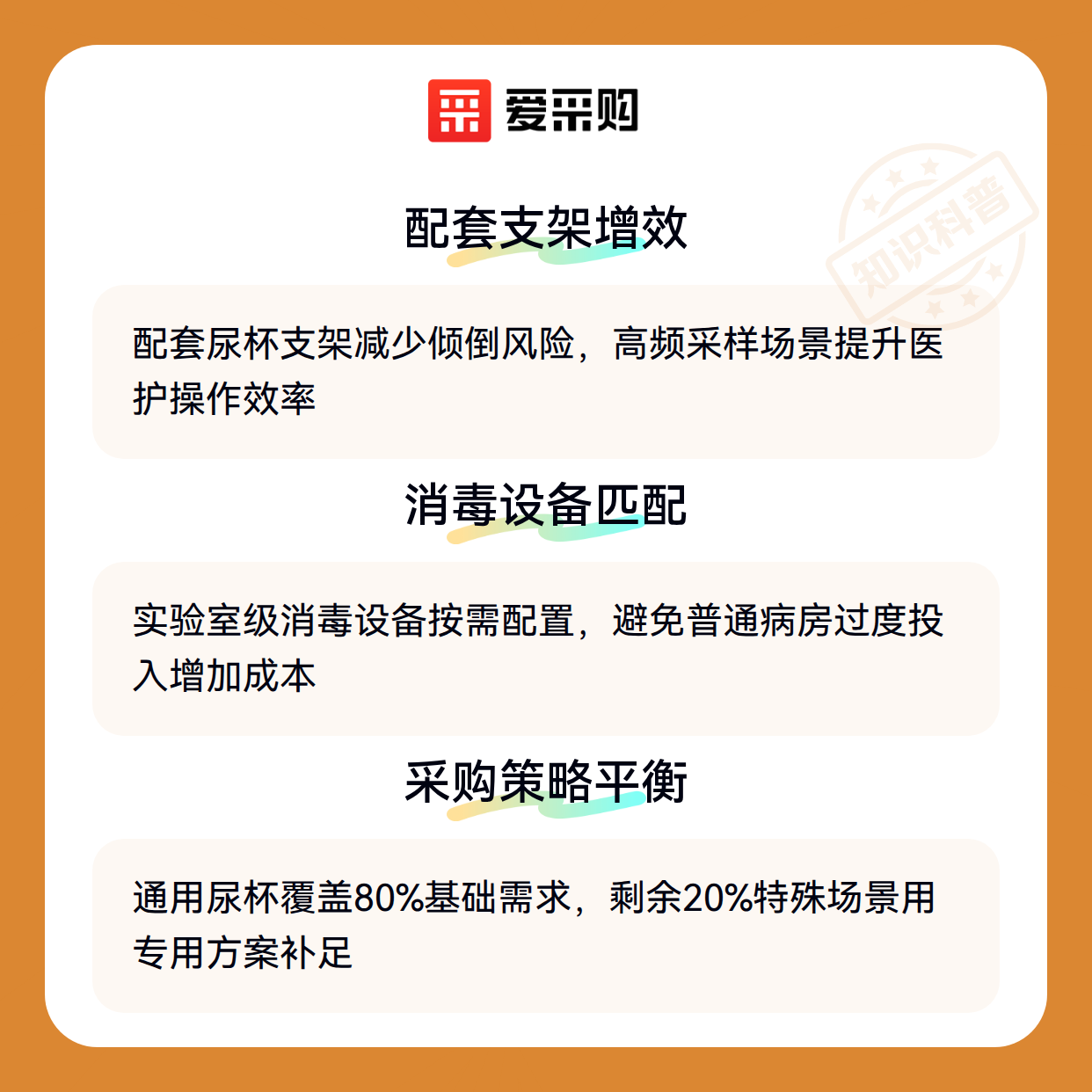 爱采购

配套支架增效

配套尿杯支架减少倾倒风险，高频采样场景提升医护操作效率

消毒设备匹配

实验室级消毒设备按需配置，避免普通病房过度投入增加成本

采购策略平衡

通用尿杯覆盖80%基础需求，剩余20%特殊场景用专用方案补足

知识科普